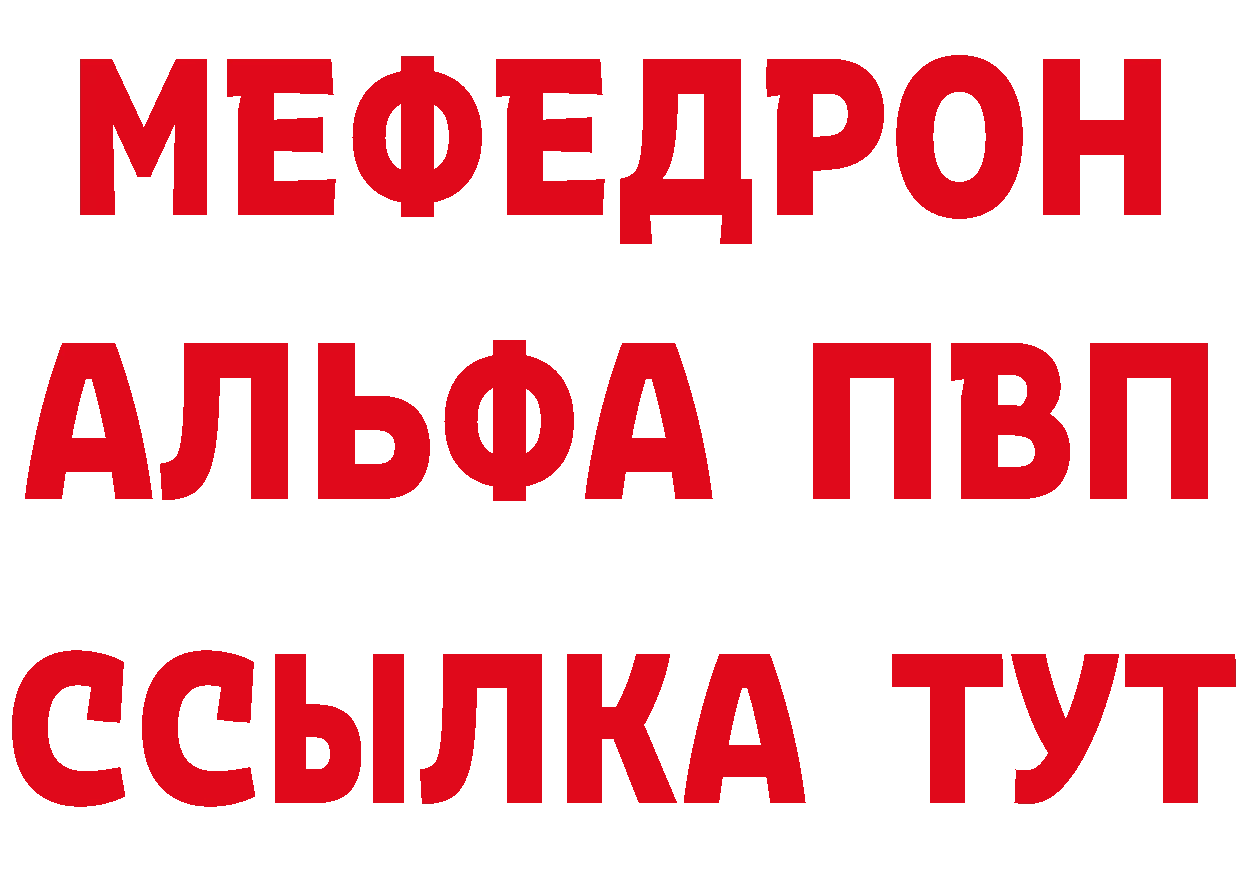 МЕФЕДРОН
АЛЬФА ПВП
ССЫЛКА ТУТ